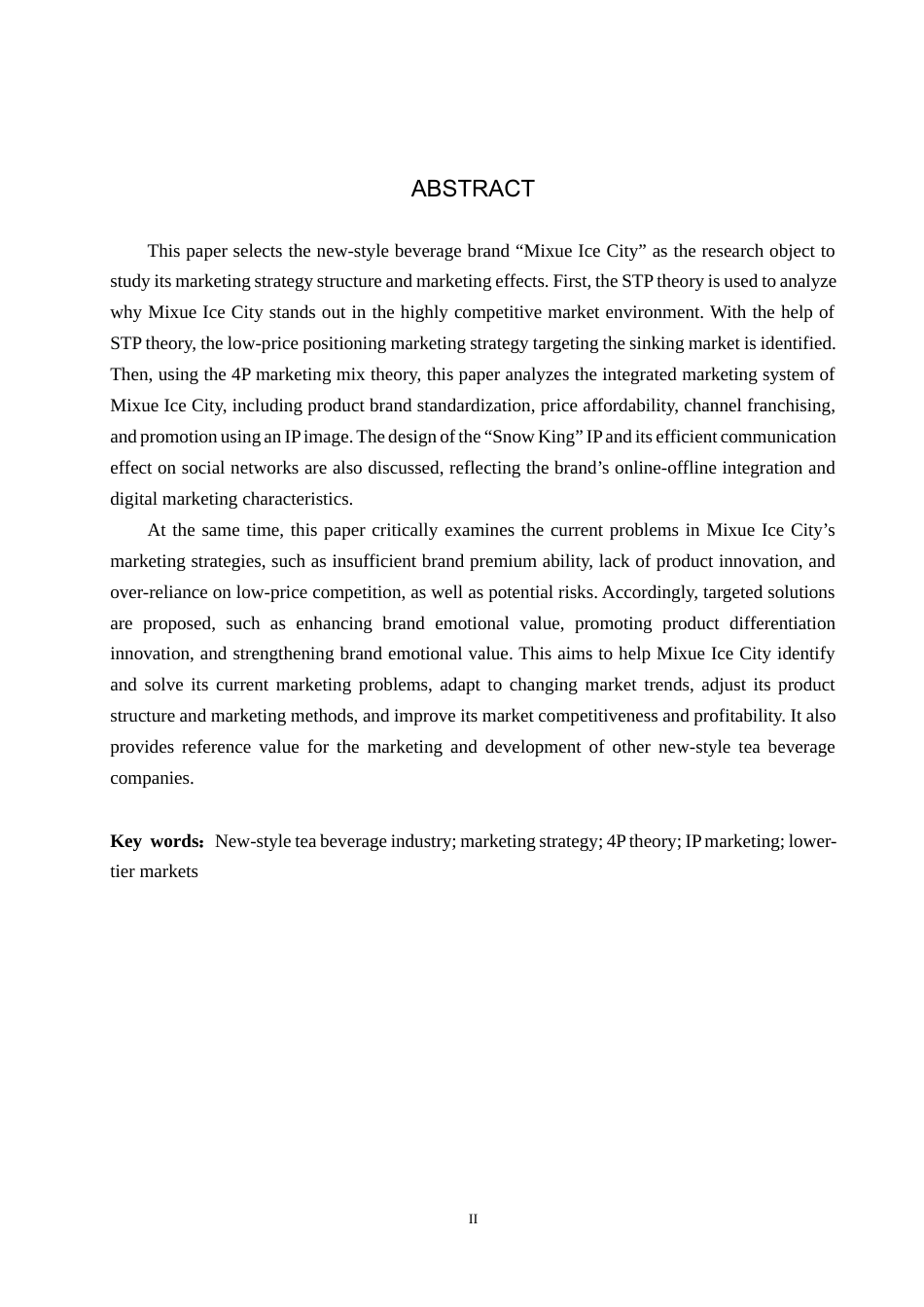 ABSTRACT

This paper selects the new-style beverage brand “Mixue Ice City” as the research object to study its marketing strategy structure and marketing effects. First, the STP theory is used to analyze why Mixue Ice City stands out in the highly competitive market environment. With the help of STP theory, the low-price positioning marketing strategy targeting the sinking market is identified. Then, using the 4P marketing mix theory, this paper analyzes the integrated marketing system of Mixue Ice City, including product brand standardization, price affordability, channel franchising, and promotion using an IP image. The design of the “Snow King” IP and its efficient communication effect on social networks are also discussed, reflecting the brand’s online-offline integration and digital marketing characteristics.

At the same time, this paper critically examines the current problems in Mixue Ice City’s marketing strategies, such as insufficient brand premium ability, lack of product innovation, and over-reliance on low-price competition, as well as potential risks. Accordingly, targeted solutions are proposed, such as enhancing brand emotional value, promoting product differentiation innovation, and strengthening brand emotional value. This aims to help Mixue Ice City identify and solve its current marketing problems, adapt to changing market trends, adjust its product structure and marketing methods, and improve its market competitiveness and profitability. It also provides reference value for the marketing and development of other new-style tea beverage companies.

Key words: New-style tea beverage industry; marketing strategy; 4P theory; IP marketing; lower-tier markets

II